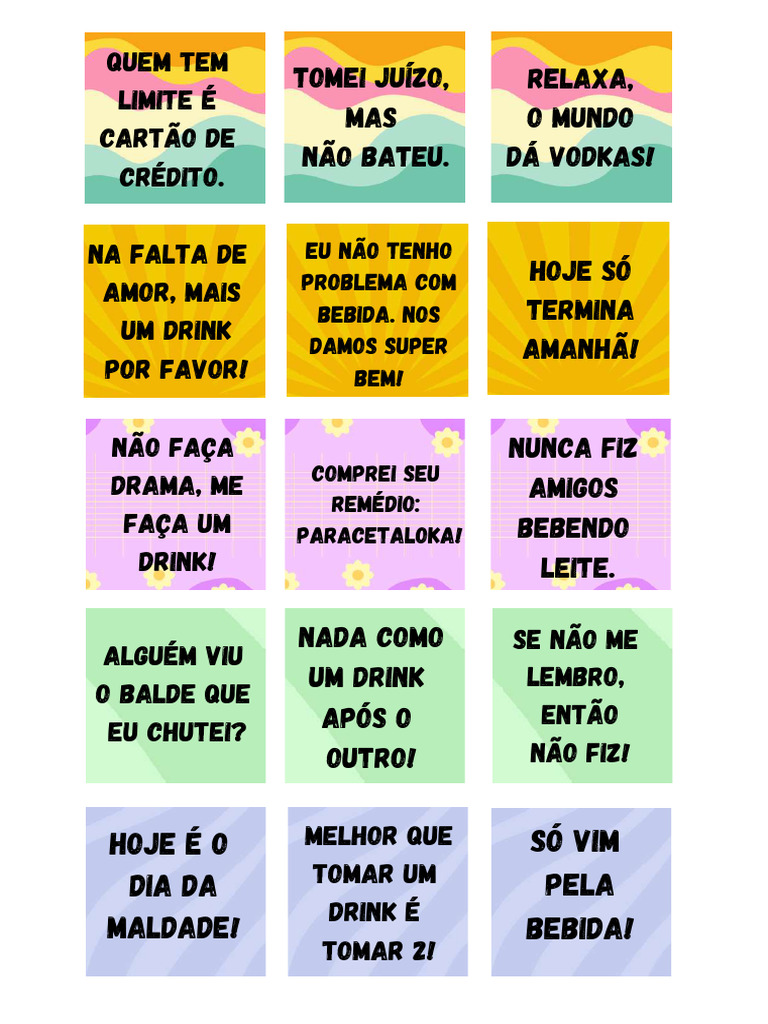 QUEM TEM LIMITE É CARTÃO DE CRÉDITO.

TOMEI JUÍZO, MAS NÃO BATEU.

RELAXA, O MUNDO DÁ VODKAS!

NA FALTA DE AMOR, MAIS UM DRINK POR FAVOR!

EU NÃO TENHO PROBLEMA COM BEBIDA. NOS DAMOS SUPER BEM!

HOJE SÓ TERMINA AMANHÃ!

NÃO FAÇA DRAMA, ME FAÇA UM DRINK!

COMPREI SEU REMÉDIO: PARACETALOKA!

NUNCA FIZ AMIGOS BEBENDO LEITE.

ALGUÉM VIU O BALDE QUE EU CHUTEI?

NADA COMO UM DRINK APÓS O OUTRO!

SE NÃO ME LEMBRO, ENTÃO NÃO FIZ!

HOJE É O DIA DA MALDADE!

MELHOR QUE TOMAR UM DRINK É TOMAR 2!

SÓ VIM PELA BEBIDA!